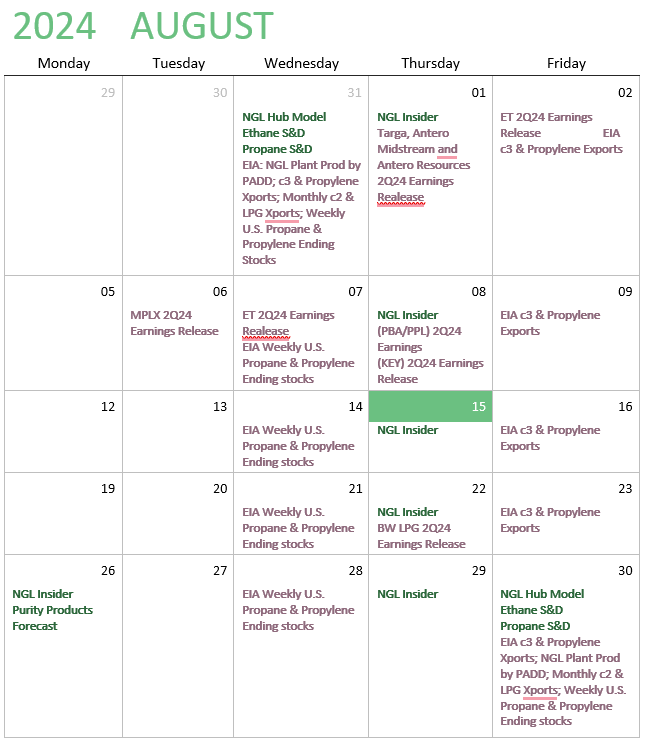 2024 AUGUST

| Monday | Tuesday | Wednesday | Thursday | Friday |
|---|---|---|---|---|
| 29 | 30 | 31 NGL Hub Model Ethane S&D Propane S&D EIA: NGL Plant Prod by PADD; c3 & Propylene Xports; Monthly c2 & LPG Xports; Weekly U.S. Propane & Propylene Ending Stocks | 01 NGL Insider Targa, Antero Midstream and Antero Resources 2Q24 Earnings Realease | 02 ET 2Q24 Earnings Release EIA c3 & Propylene Exports |
| 05 | 06 MPLX 2Q24 Earnings Release | 07 ET 2Q24 Earnings Realease EIA Weekly U.S. Propane & Propylene Ending stocks | 08 NGL Insider (PBA/PPL) 2Q24 Earnings (KEY) 2Q24 Earnings Release | 09 EIA c3 & Propylene Exports |
| 12 | 13 | 14 EIA Weekly U.S. Propane & Propylene Ending stocks | 15 NGL Insider | 16 EIA c3 & Propylene Exports |
| 19 | 20 | 21 EIA Weekly U.S. Propane & Propylene Ending stocks | 22 NGL Insider BW LPG 2Q24 Earnings Release | 23 EIA c3 & Propylene Exports |
| 26 NGL Insider Purity Products Forecast | 27 | 28 EIA Weekly U.S. Propane & Propylene Ending stocks | 29 NGL Insider | 30 NGL Hub Model Ethane S&D Propane S&D EIA c3 & Propylene Xports; NGL Plant Prod by PADD; Monthly c2 & LPG Xports; Weekly U.S. Propane & Propylene Ending stocks |